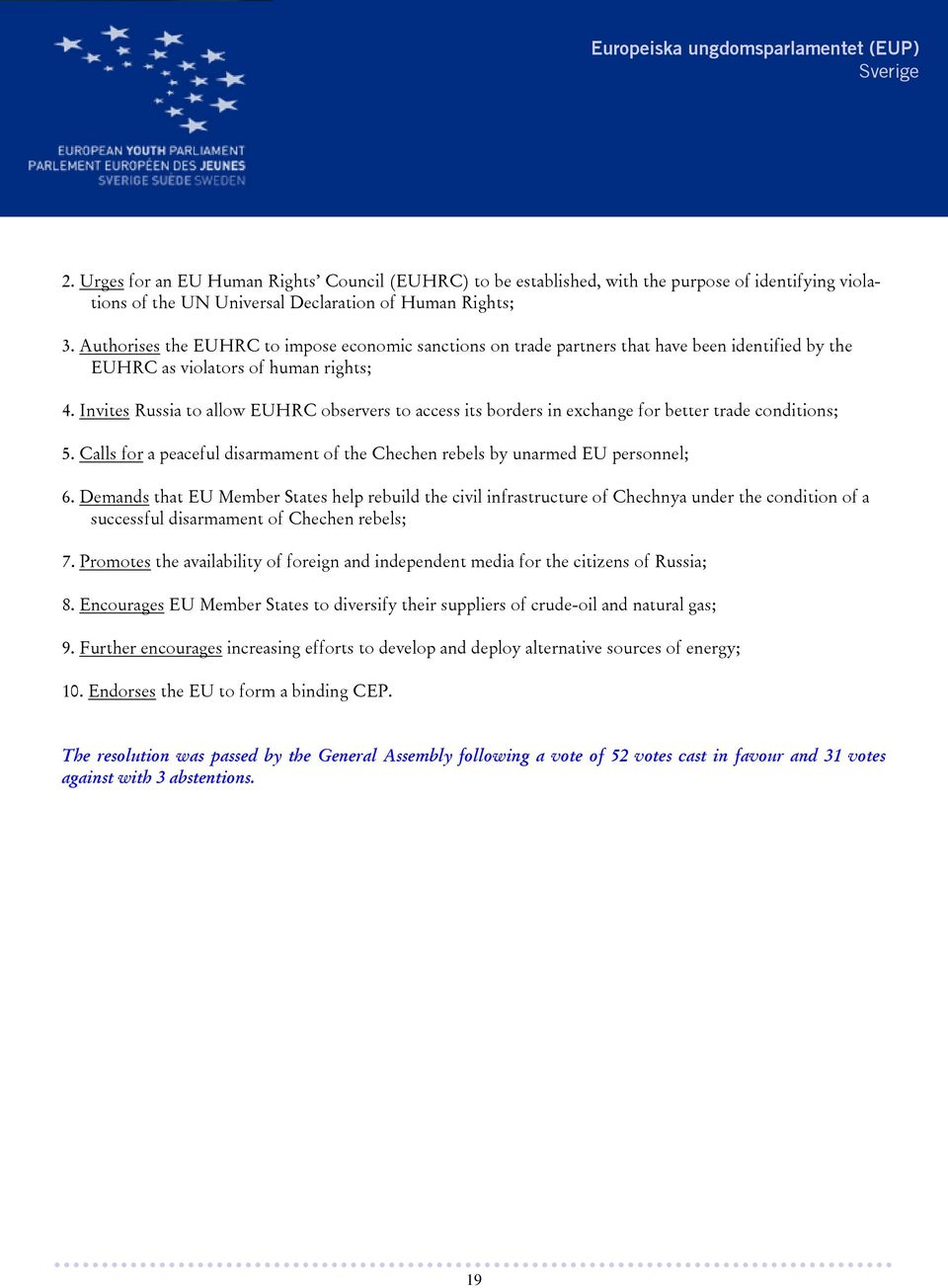 EUROPEAN YOUTH PARLIAMENT
PARLEMENT EUROPÉEN DES JEUNES
SVERIGE SUÈDE SWEDEN

Europeiska ungdomsparlamentet (EUP)
Sverige

2. Urges for an EU Human Rights' Council (EUHRC) to be established, with the purpose of identifying violations of the UN Universal Declaration of Human Rights;

3. Authorises the EUHRC to impose economic sanctions on trade partners that have been identified by the EUHRC as violators of human rights;

4. Invites Russia to allow EUHRC observers to access its borders in exchange for better trade conditions;

5. Calls for a peaceful disarmament of the Chechen rebels by unarmed EU personnel;

6. Demands that EU Member States help rebuild the civil infrastructure of Chechnya under the condition of a successful disarmament of Chechen rebels;

7. Promotes the availability of foreign and independent media for the citizens of Russia;

8. Encourages EU Member States to diversify their suppliers of crude-oil and natural gas;

9. Further encourages increasing efforts to develop and deploy alternative sources of energy;

10. Endorses the EU to form a binding CEP.

The resolution was passed by the General Assembly following a vote of 52 votes cast in favour and 31 votes against with 3 abstentions.

19